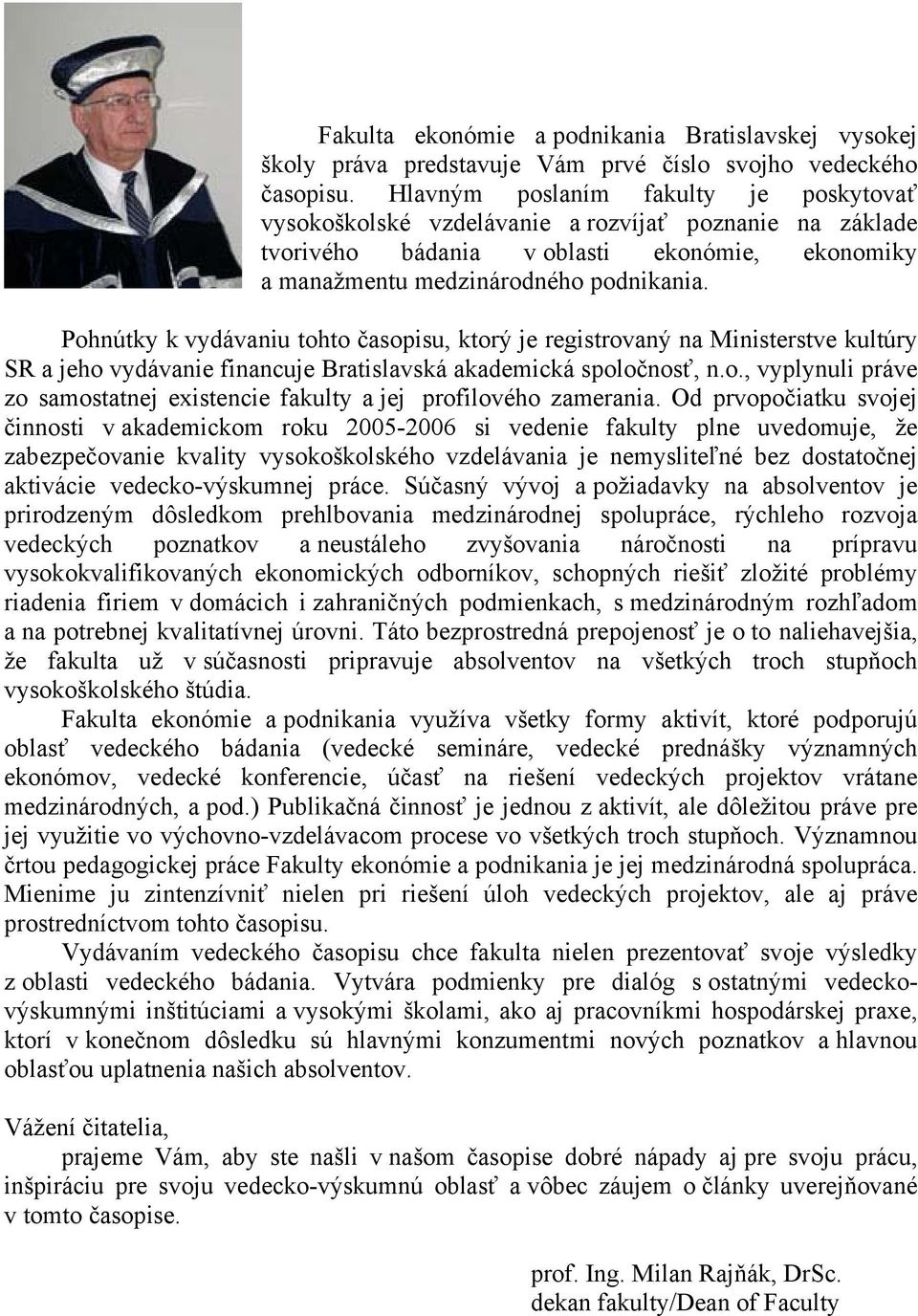 Fakulta ekonómie a podnikania Bratislavskej vysokej školy práva predstavuje Vám prvé číslo svojho vedeckého časopisu. Hlavným poslaním fakulty je poskytovať vysokoškolské vzdelávanie a rozvíjať poznanie na základe tvorivého bádania v oblasti ekonómie, ekonomiky a manažmentu medzinárodného podnikania.

Pohnútky k vydávaniu tohto časopisu, ktorý je registrovaný na Ministerstve kultúry SR a jeho vydávanie financuje Bratislavská akademická spoločnosť, n.o., vyplynuli práve zo samostatnej existencie fakulty a jej profilového zamerania. Od prvopočiatku svojej činnosti v akademickom roku 2005-2006 si vedenie fakulty plne uvedomuje, že zabezpečovanie kvality vysokoškolského vzdelávania je nemysliteľné bez dostatočnej aktivácie vedecko-výskumnej práce. Súčasný vývoj a požiadavky na absolventov je prirodzeným dôsledkom prehlbovania medzinárodnej spolupráce, rýchleho rozvoja vedeckých poznatkov a neustáleho zvyšovania náročnosti na prípravu vysokokvalifikovaných ekonomických odborníkov, schopných riešiť zložité problémy riadenia firiem v domácich i zahraničných podmienkach, s medzinárodným rozhľadom a na potrebnej kvalitatívnej úrovni. Táto bezprostredná prepojenosť je o to naliehavejšia, že fakulta už v súčasnosti pripravuje absolventov na všetkých troch stupňoch vysokoškolského štúdia.

Fakulta ekonómie a podnikania využíva všetky formy aktivít, ktoré podporujú oblasť vedeckého bádania (vedecké semináre, vedecké prednášky významných ekonómov, vedecké konferencie, účasť na riešení vedeckých projektov vrátane medzinárodných, a pod.) Publikačná činnosť je jednou z aktivít, ale dôležitou práve pre jej využitie vo výchovno-vzdelávacom procese vo všetkých troch stupňoch. Významnou črtou pedagogickej práce Fakulty ekonómie a podnikania je jej medzinárodná spolupráca. Mienime ju zintenzívniť nielen pri riešení úloh vedeckých projektov, ale aj práve prostredníctvom tohto časopisu.

Vydávaním vedeckého časopisu chce fakulta nielen prezentovať svoje výsledky z oblasti vedeckého bádania. Vytvára podmienky pre dialóg s ostatnými vedecko-výskumnými inštitúciami a vysokými školami, ako aj pracovníkmi hospodárskej praxe, ktorí v konečnom dôsledku sú hlavnými konzumentmi nových poznatkov a hlavnou oblasťou uplatnenia našich absolventov.

Vážení čitatelia,

prajeme Vám, aby ste našli v našom časopise dobré nápady aj pre svoju prácu, inšpiráciu pre svoju vedecko-výskumnú oblasť a vôbec záujem o články uverejňované v tomto časopise.

prof. Ing. Milan Rajňák, DrSc.
dekan fakulty/Dean of Faculty